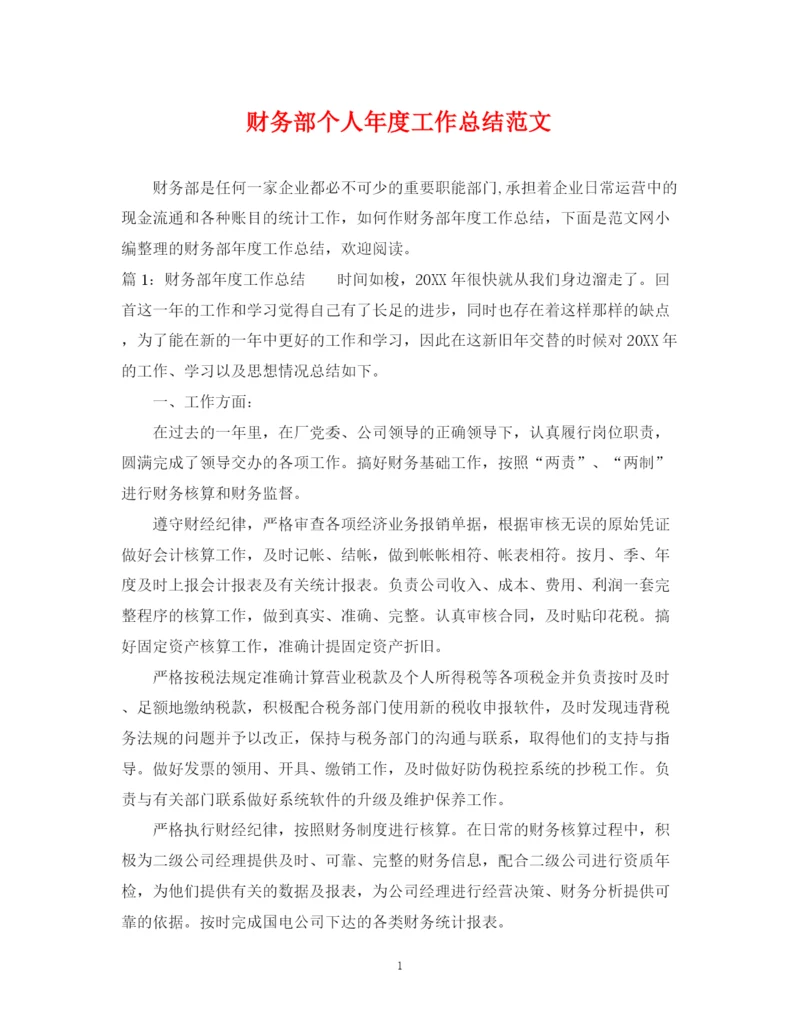 财务部个人年度工作总结范文

财务部是任何一家企业都必不可少的重要职能部门,承担着企业日常运营中的现金流通和各种账目的统计工作，如何作财务部年度工作总结，下面是范文网小编整理的财务部年度工作总结，欢迎阅读。

篇1：财务部年度工作总结　　时间如梭，20XX年很快就从我们身边溜走了。回首这一年的工作和学习觉得自己有了长足的进步，同时也存在着这样那样的缺点，为了能在新的一年中更好的工作和学习，因此在这新旧年交替的时候对20XX年的工作、学习以及思想情况总结如下。

一、工作方面：

在过去的一年里，在厂党委、公司领导的正确领导下，认真履行岗位职责，圆满完成了领导交办的各项工作。搞好财务基础工作，按照“两责”、“两制”进行财务核算和财务监督。

遵守财经纪律，严格审查各项经济业务报销单据，根据审核无误的原始凭证做好会计核算工作，及时记帐、结帐，做到帐帐相符、帐表相符。按月、季、年度及时上报会计报表及有关统计报表。负责公司收入、成本、费用、利润一套完整程序的核算工作，做到真实、准确、完整。认真审核合同，及时贴印花税。搞好固定资产核算工作，准确计提固定资产折旧。

严格按税法规定准确计算营业税款及个人所得税等各项税金并负责按时及时、足额地缴纳税款，积极配合税务部门使用新的税收申报软件，及时发现违背税务法规的问题并予以改正，保持与税务部门的沟通与联系，取得他们的支持与指导。做好发票的领用、开具、缴销工作，及时做好防伪税控系统的抄税工作。负责与有关部门联系做好系统软件的升级及维护保养工作。

严格执行财经纪律，按照财务制度进行核算。在日常的财务核算过程中，积极为二级公司经理提供及时、可靠、完整的财务信息，配合二级公司进行资质年检，为他们提供有关的数据及报表，为公司经理进行经营决策、财务分析提供可靠的依据。按时完成国电公司下达的各类财务统计报表。

1